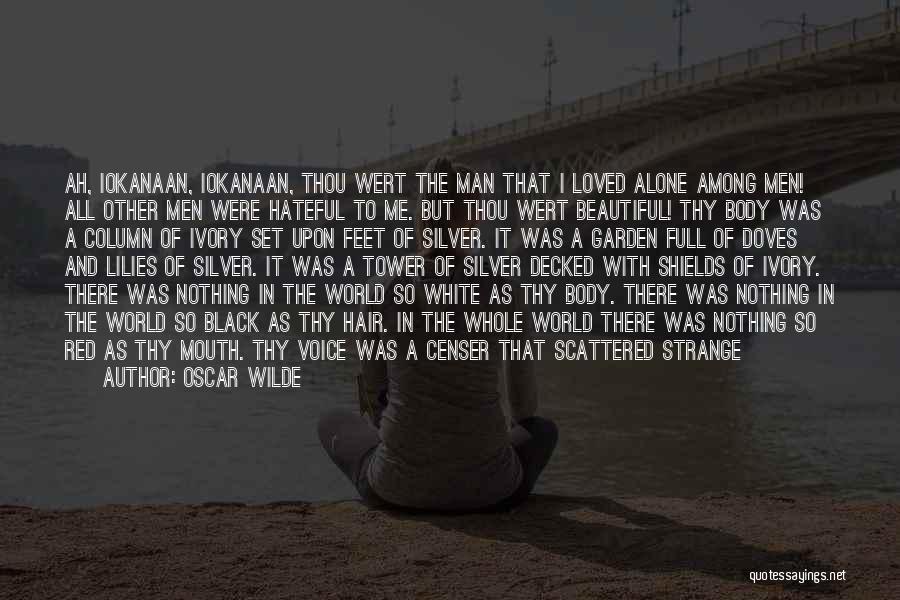 AH, IOKANAAN, IOKANAAN, THOU WERT THE MAN THAT I LOVED ALONE AMONG MEN! ALL OTHER MEN WERE HATEFUL TO ME. BUT THOU WERT BEAUTIFUL! THY BODY WAS A COLUMN OF IVORY SET UPON FEET OF SILVER. IT WAS A GARDEN FULL OF DOVES AND LILIES OF SILVER. IT WAS A TOWER OF SILVER DECKED WITH SHIELDS OF IVORY. THERE WAS NOTHING IN THE WORLD SO WHITE AS THY BODY. THERE WAS NOTHING IN THE WORLD SO BLACK AS THY HAIR. IN THE WHOLE WORLD THERE WAS NOTHING SO RED AS THY MOUTH. THY VOICE WAS A CENSER THAT SCATTERED STRANGE

AUTHOR: OSCAR WILDE

quotessayings.net